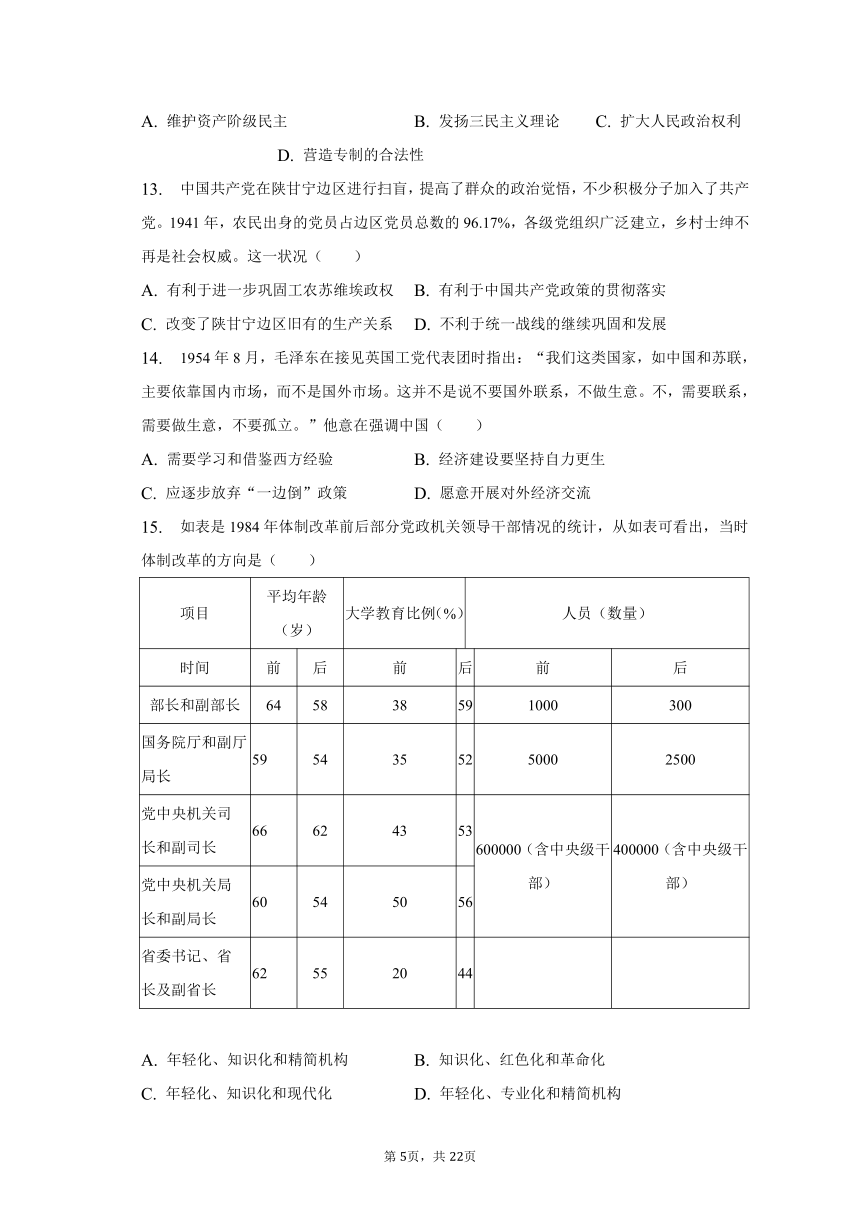 A. 维护资产阶级民主　　B. 发扬三民主义理论　　C. 扩大人民政治权利　　D. 营造专制的合法性

13. 中国共产党在陕甘宁边区进行扫盲，提高了群众的政治觉悟，不少积极分子加入了共产党。1941 年，农民出身的党员占边区党员总数的 96.17%，各级党组织广泛建立，乡村士绅不再是社会权威。这一状况（　　）

A. 有利于进一步巩固工农苏维埃政权　　B. 有利于中国共产党政策的贯彻落实

C. 改变了陕甘宁边区旧有的生产关系　　D. 不利于统一战线的继续巩固和发展

14. 1954 年 8 月，毛泽东在接见英国工党代表团时指出：“我们这类国家，如中国和苏联，主要依靠国内市场，而不是国外市场。这并不是说不要国外联系，不做生意。不，需要联系，需要做生意，不要孤立。”他意在强调中国（　　）

A. 需要学习和借鉴西方经验　　B. 经济建设要坚持自力更生

C. 应逐步放弃“一边倒”政策　　D. 愿意开展对外经济交流

15. 如表是 1984 年体制改革前后部分党政机关领导干部情况的统计，从如表可看出，当时体制改革的方向是（　　）

| 项目 | 平均年龄（岁） | | 大学教育比例(%) | | 人员（数量） | |
|---|---|---|---|---|---|---|
| 时间 | 前 | 后 | 前 | 后 | 前 | 后 |
| 部长和副部长 | 64 | 58 | 38 | 59 | 1000 | 300 |
| 国务院厅和副厅局长 | 59 | 54 | 35 | 52 | 5000 | 2500 |
| 党中央机关司长和副司长 | 66 | 62 | 43 | 53 | 600000（含中央级干部） | 400000（含中央级干部） |
| 党中央机关局长和副局长 | 60 | 54 | 50 | 56 | | |
| 省委书记、省长及副省长 | 62 | 55 | 20 | 44 | | |

A. 年轻化、知识化和精简机构　　B. 知识化、红色化和革命化

C. 年轻化、知识化和现代化　　D. 年轻化、专业化和精简机构

第 5页，共 22页